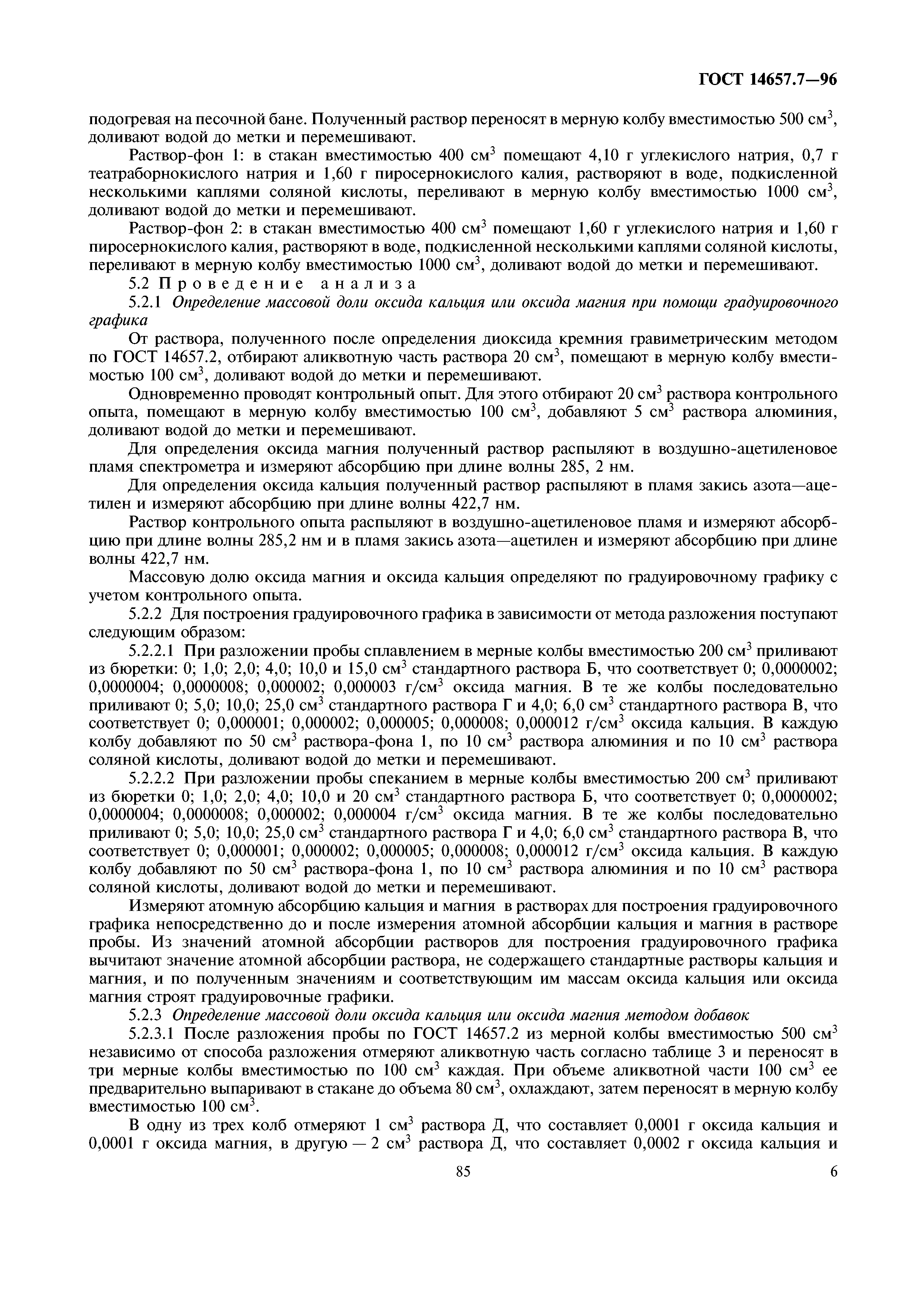 ГОСТ 14657.7—96

подогревая на песочной бане. Полученный раствор переносят в мерную колбу вместимостью 500 см$^3$, доливают водой до метки и перемешивают.

Раствор-фон 1: в стакан вместимостью 400 см$^3$ помещают 4,10 г углекислого натрия, 0,7 г театраборнокислого натрия и 1,60 г пиросернокислого калия, растворяют в воде, подкисленной несколькими каплями соляной кислоты, переливают в мерную колбу вместимостью 1000 см$^3$, доливают водой до метки и перемешивают.

Раствор-фон 2: в стакан вместимостью 400 см$^3$ помещают 1,60 г углекислого натрия и 1,60 г пиросернокислого калия, растворяют в воде, подкисленной несколькими каплями соляной кислоты, переливают в мерную колбу вместимостью 1000 см$^3$, доливают водой до метки и перемешивают.

5.2 Проведение анализа

5.2.1 Определение массовой доли оксида кальция или оксида магния при помощи градуировочного графика

От раствора, полученного после определения диоксида кремния гравиметрическим методом по ГОСТ 14657.2, отбирают аликвотную часть раствора 20 см$^3$, помещают в мерную колбу вместимостью 100 см$^3$, доливают водой до метки и перемешивают.

Одновременно проводят контрольный опыт. Для этого отбирают 20 см$^3$ раствора контрольного опыта, помещают в мерную колбу вместимостью 100 см$^3$, добавляют 5 см$^3$ раствора алюминия, доливают водой до метки и перемешивают.

Для определения оксида магния полученный раствор распыляют в воздушно-ацетиленовое пламя спектрометра и измеряют абсорбцию при длине волны 285, 2 нм.

Для определения оксида кальция полученный раствор распыляют в пламя закись азота—ацетилен и измеряют абсорбцию при длине волны 422,7 нм.

Раствор контрольного опыта распыляют в воздушно-ацетиленовое пламя и измеряют абсорбцию при длине волны 285,2 нм и в пламя закись азота—ацетилен и измеряют абсорбцию при длине волны 422,7 нм.

Массовую долю оксида магния и оксида кальция определяют по градуировочному графику с учетом контрольного опыта.

5.2.2 Для построения градуировочного графика в зависимости от метода разложения поступают следующим образом:

5.2.2.1 При разложении пробы сплавлением в мерные колбы вместимостью 200 см$^3$ приливают из бюретки: 0; 1,0; 2,0; 4,0; 10,0 и 15,0 см$^3$ стандартного раствора Б, что соответствует 0; 0,0000002; 0,0000004; 0,0000008; 0,000002; 0,000003 г/см$^3$ оксида магния. В те же колбы последовательно приливают 0; 5,0; 10,0; 25,0 см$^3$ стандартного раствора Г и 4,0; 6,0 см$^3$ стандартного раствора В, что соответствует 0; 0,000001; 0,000002; 0,000005; 0,000008; 0,000012 г/см$^3$ оксида кальция. В каждую колбу добавляют по 50 см$^3$ раствора-фона 1, по 10 см$^3$ раствора алюминия и по 10 см$^3$ раствора соляной кислоты, доливают водой до метки и перемешивают.

5.2.2.2 При разложении пробы спеканием в мерные колбы вместимостью 200 см$^3$ приливают из бюретки 0; 1,0; 2,0; 4,0; 10,0 и 20 см$^3$ стандартного раствора Б, что соответствует 0; 0,0000002; 0,0000004; 0,0000008; 0,000002; 0,000004 г/см$^3$ оксида магния. В те же колбы последовательно приливают 0; 5,0; 10,0; 25,0 см$^3$ стандартного раствора Г и 4,0; 6,0 см$^3$ стандартного раствора В, что соответствует 0; 0,000001; 0,000002; 0,000005; 0,000008; 0,000012 г/см$^3$ оксида кальция. В каждую колбу добавляют по 50 см$^3$ раствора-фона 1, по 10 см$^3$ раствора алюминия и по 10 см$^3$ раствора соляной кислоты, доливают водой до метки и перемешивают.

Измеряют атомную абсорбцию кальция и магния в растворах для построения градуировочного графика непосредственно до и после измерения атомной абсорбции кальция и магния в растворе пробы. Из значений атомной абсорбции растворов для построения градуировочного графика вычитают значение атомной абсорбции раствора, не содержащего стандартные растворы кальция и магния, и по полученным значениям и соответствующим им массам оксида кальция или оксида магния строят градуировочные графики.

5.2.3 Определение массовой доли оксида кальция или оксида магния методом добавок

5.2.3.1 После разложения пробы по ГОСТ 14657.2 из мерной колбы вместимостью 500 см$^3$ независимо от способа разложения отмеряют аликвотную часть согласно таблице 3 и переносят в три мерные колбы вместимостью по 100 см$^3$ каждая. При объеме аликвотной части 100 см$^3$ ее предварительно выпаривают в стакане до объема 80 см$^3$, охлаждают, затем переносят в мерную колбу вместимостью 100 см$^3$.

В одну из трех колб отмеряют 1 см$^3$ раствора Д, что составляет 0,0001 г оксида кальция и 0,0001 г оксида магния, в другую — 2 см$^3$ раствора Д, что составляет 0,0002 г оксида кальция и

85

6